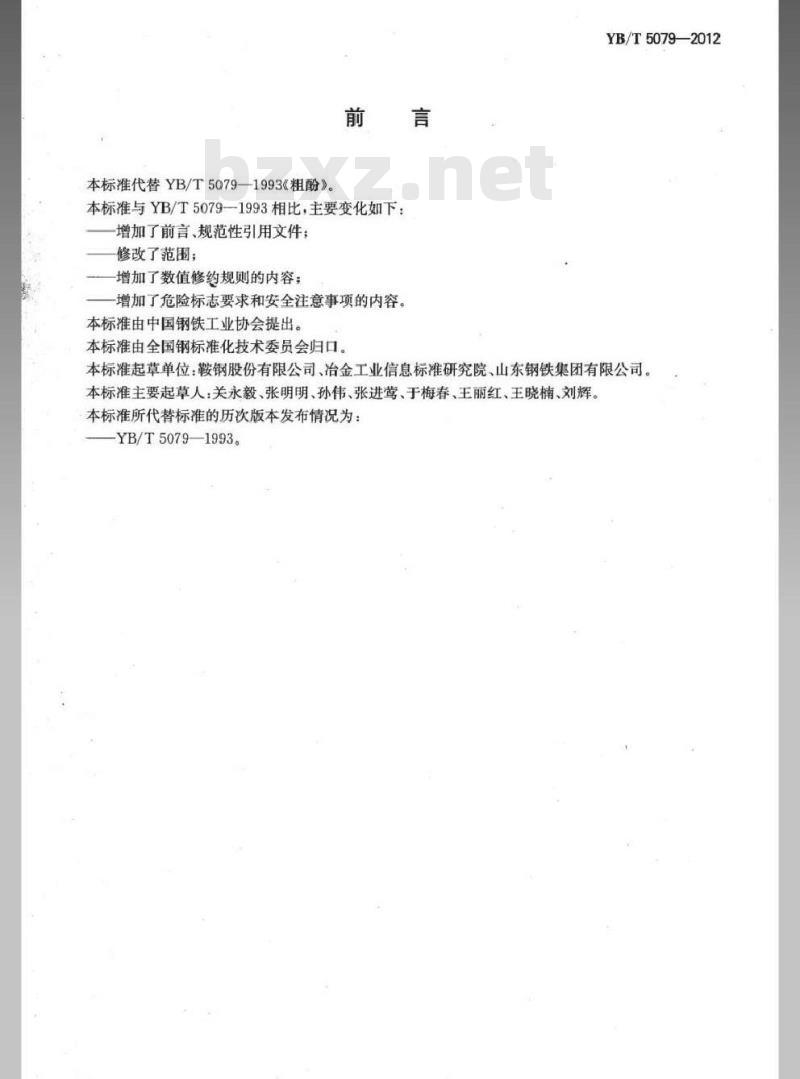 YB/T 5079—2012

前　言

bzxz.net

本标准代替 YB/T 5079—1993《粗酚》。

本标准与 YB/T 5079—1993 相比，主要变化如下：

——增加了前言、规范性引用文件；

——修改了范围；

——增加了数值修约规则的内容；

——增加了危险标志要求和安全注意事项的内容。

本标准由中国钢铁工业协会提出。

本标准由全国钢标准化技术委员会归口。

本标准起草单位：鞍钢股份有限公司、冶金工业信息标准研究院、山东钢铁集团有限公司。

本标准主要起草人：关永毅、张明明、孙伟、张进莺、于梅春、王丽红、王晓楠、刘辉。

本标准所代替标准的历次版本发布情况为：

——YB/T 5079—1993。